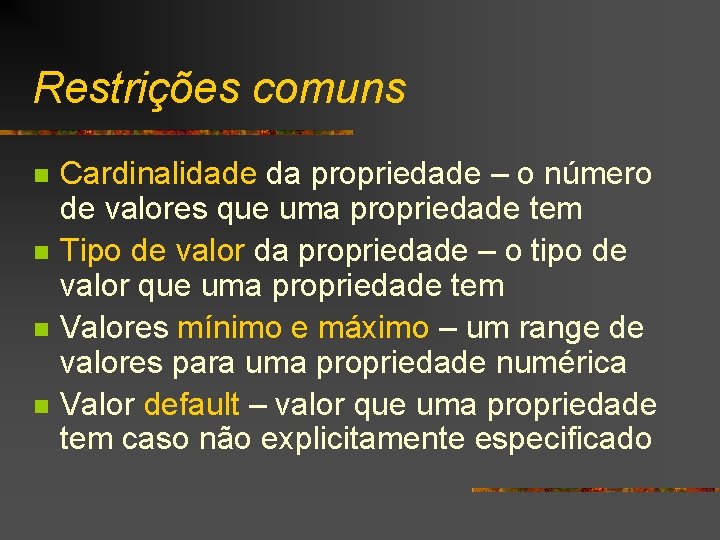 Restrições comuns

Cardinalidade da propriedade – o número de valores que uma propriedade tem

Tipo de valor da propriedade – o tipo de valor que uma propriedade tem

Valores mínimo e máximo – um range de valores para uma propriedade numérica

Valor default – valor que uma propriedade tem caso não explicitamente especificado